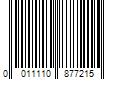 0 011110 877215